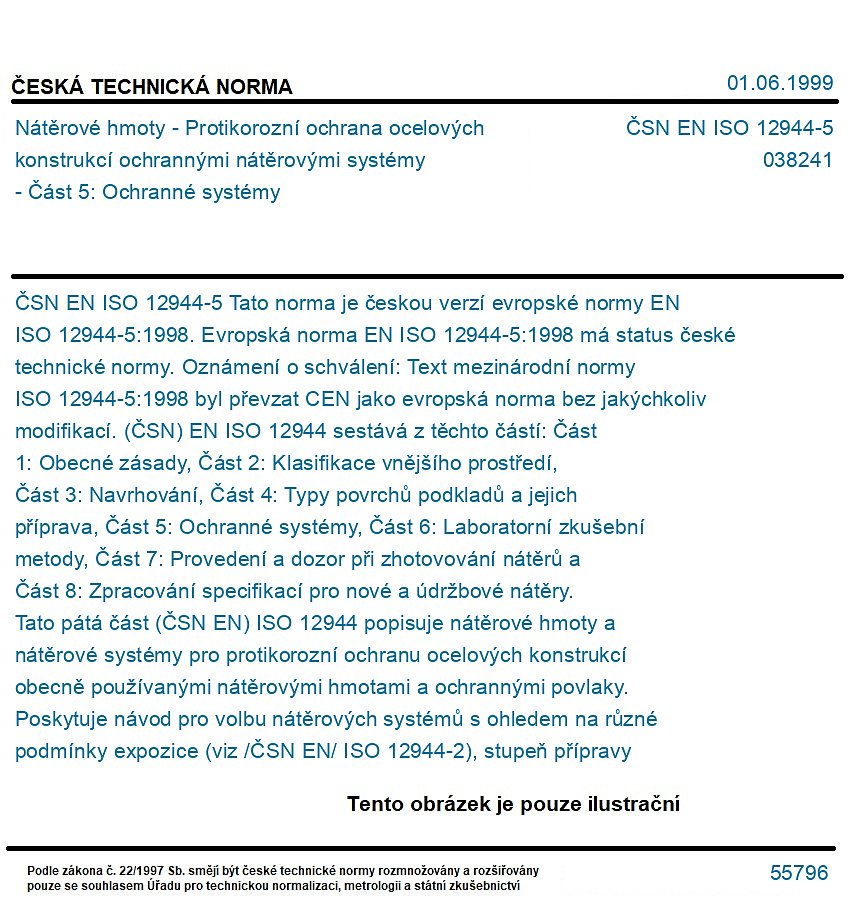 ČESKÁ TECHNICKÁ NORMA

01.06.1999

Nátěrové hmoty - Protikorozní ochrana ocelových konstrukcí ochrannými nátěrovými systémy - Část 5: Ochranné systémy

ČSN EN ISO 12944-5
038241

ČSN EN ISO 12944-5 Tato norma je českou verzí evropské normy EN ISO 12944-5:1998. Evropská norma EN ISO 12944-5:1998 má status české technické normy. Oznámení o schválení: Text mezinárodní normy ISO 12944-5:1998 byl převzat CEN jako evropská norma bez jakýchkoliv modifikací. (ČSN) EN ISO 12944 sestává z těchto částí: Část 1: Obecné zásady, Část 2: Klasifikace vnějšího prostředí, Část 3: Navrhování, Část 4: Typy povrchů podkladů a jejich příprava, Část 5: Ochranné systémy, Část 6: Laboratorní zkušební metody, Část 7: Provedení a dozor při zhotovování nátěrů a Část 8: Zpracování specifikací pro nové a údržbové nátěry. Tato pátá část (ČSN EN) ISO 12944 popisuje nátěrové hmoty a nátěrové systémy pro protikorozní ochranu ocelových konstrukcí obecně používanými nátěrovými hmotami a ochrannými povlaky. Poskytuje návod pro volbu nátěrových systémů s ohledem na různé podmínky expozice (viz /ČSN EN/ ISO 12944-2), stupeň přípravy

Tento obrázek je pouze ilustrační

Podle zákona č. 22/1997 Sb. smějí být české technické normy rozmnožovány a rozšiřovány pouze se souhlasem Úřadu pro technickou normalizaci, metrologii a státní zkušebnictví

55796